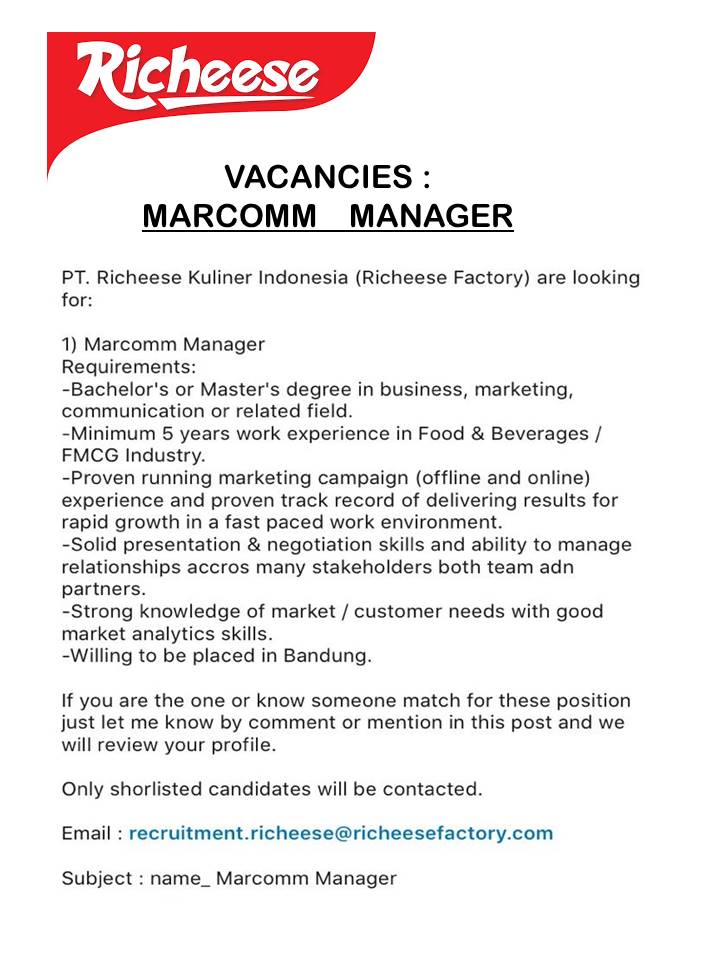 Richeese

VACANCIES :
MARCOMM MANAGER

PT. Richeese Kuliner Indonesia (Richeese Factory) are looking for:

1) Marcomm Manager
Requirements:
-Bachelor's or Master's degree in business, marketing, communication or related field.
-Minimum 5 years work experience in Food & Beverages / FMCG Industry.
-Proven running marketing campaign (offline and online) experience and proven track record of delivering results for rapid growth in a fast paced work environment.
-Solid presentation & negotiation skills and ability to manage relationships accros many stakeholders both team adn partners.
-Strong knowledge of market / customer needs with good market analytics skills.
-Willing to be placed in Bandung.

If you are the one or know someone match for these position just let me know by comment or mention in this post and we will review your profile.

Only shorlisted candidates will be contacted.

Email : recruitment.richeese@richeesefactory.com

Subject : name_ Marcomm Manager